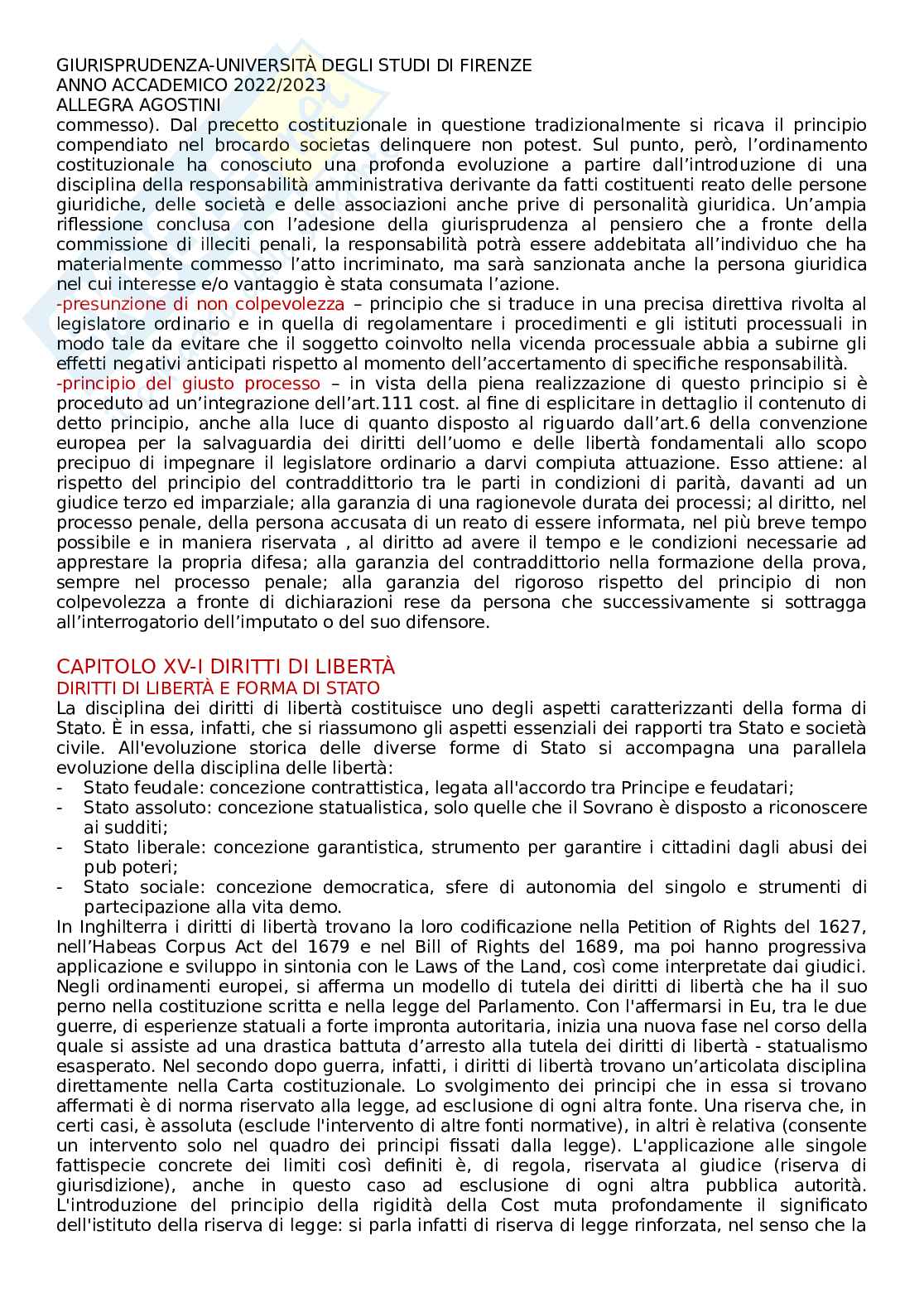 GIURISPRUDENZA-UNIVERSITÀ DEGLI STUDI DI FIRENZE
ANNO ACCADEMICO 2022/2023
ALLEGRA AGOSTINI

commesso). Dal precetto costituzionale in questione tradizionalmente si ricava il principio compendiato nel brocardo societas delinquere non potest. Sul punto, però, l'ordinamento costituzionale ha conosciuto una profonda evoluzione a partire dall'introduzione di una disciplina della responsabilità amministrativa derivante da fatti costituenti reato delle persone giuridiche, delle società e delle associazioni anche prive di personalità giuridica. Un'ampia riflessione conclusa con l'adesione della giurisprudenza al pensiero che a fronte della commissione di illeciti penali, la responsabilità potrà essere addebitata all'individuo che ha materialmente commesso l'atto incriminato, ma sarà sanzionata anche la persona giuridica nel cui interesse e/o vantaggio è stata consumata l'azione.
-presunzione di non colpevolezza – principio che si traduce in una precisa direttiva rivolta al legislatore ordinario e in quella di regolamentare i procedimenti e gli istituti processuali in modo tale da evitare che il soggetto coinvolto nella vicenda processuale abbia a subirne gli effetti negativi anticipati rispetto al momento dell'accertamento di specifiche responsabilità.
-principio del giusto processo – in vista della piena realizzazione di questo principio si è proceduto ad un'integrazione dell'art.111 cost. al fine di esplicitare in dettaglio il contenuto di detto principio, anche alla luce di quanto disposto al riguardo dall'art.6 della convenzione europea per la salvaguardia dei diritti dell'uomo e delle libertà fondamentali allo scopo precipuo di impegnare il legislatore ordinario a darvi compiuta attuazione. Esso attiene: al rispetto del principio del contraddittorio tra le parti in condizioni di parità, davanti ad un giudice terzo ed imparziale; alla garanzia di una ragionevole durata dei processi; al diritto, nel processo penale, della persona accusata di un reato di essere informata, nel più breve tempo possibile e in maniera riservata , al diritto ad avere il tempo e le condizioni necessarie ad apprestare la propria difesa; alla garanzia del contraddittorio nella formazione della prova, sempre nel processo penale; alla garanzia del rigoroso rispetto del principio di non colpevolezza a fronte di dichiarazioni rese da persona che successivamente si sottragga all'interrogatorio dell'imputato o del suo difensore.

CAPITOLO XV-I DIRITTI DI LIBERTÀ
DIRITTI DI LIBERTÀ E FORMA DI STATO
La disciplina dei diritti di libertà costituisce uno degli aspetti caratterizzanti della forma di Stato. È in essa, infatti, che si riassumono gli aspetti essenziali dei rapporti tra Stato e società civile. All'evoluzione storica delle diverse forme di Stato si accompagna una parallela evoluzione della disciplina delle libertà:
- Stato feudale: concezione contrattistica, legata all'accordo tra Principe e feudatari;
- Stato assoluto: concezione statualistica, solo quelle che il Sovrano è disposto a riconoscere ai sudditi;
- Stato liberale: concezione garantistica, strumento per garantire i cittadini dagli abusi dei pub poteri;
- Stato sociale: concezione democratica, sfere di autonomia del singolo e strumenti di partecipazione alla vita demo.
In Inghilterra i diritti di libertà trovano la loro codificazione nella Petition of Rights del 1627, nell'Habeas Corpus Act del 1679 e nel Bill of Rights del 1689, ma poi hanno progressiva applicazione e sviluppo in sintonia con le Laws of the Land, così come interpretate dai giudici. Negli ordinamenti europei, si afferma un modello di tutela dei diritti di libertà che ha il suo perno nella costituzione scritta e nella legge del Parlamento. Con l'affermarsi in Eu, tra le due guerre, di esperienze statuali a forte impronta autoritaria, inizia una nuova fase nel corso della quale si assiste ad una drastica battuta d'arresto alla tutela dei diritti di libertà - statualismo esasperato. Nel secondo dopo guerra, infatti, i diritti di libertà trovano un'articolata disciplina direttamente nella Carta costituzionale. Lo svolgimento dei principi che in essa si trovano affermati è di norma riservato alla legge, ad esclusione di ogni altra fonte. Una riserva che, in certi casi, è assoluta (esclude l'intervento di altre fonti normative), in altri è relativa (consente un intervento solo nel quadro dei principi fissati dalla legge). L'applicazione alle singole fattispecie concrete dei limiti così definiti è, di regola, riservata al giudice (riserva di giurisdizione), anche in questo caso ad esclusione di ogni altra pubblica autorità. L'introduzione del principio della rigidità della Cost muta profondamente il significato dell'istituto della riserva di legge: si parla infatti di riserva di legge rinforzata, nel senso che la